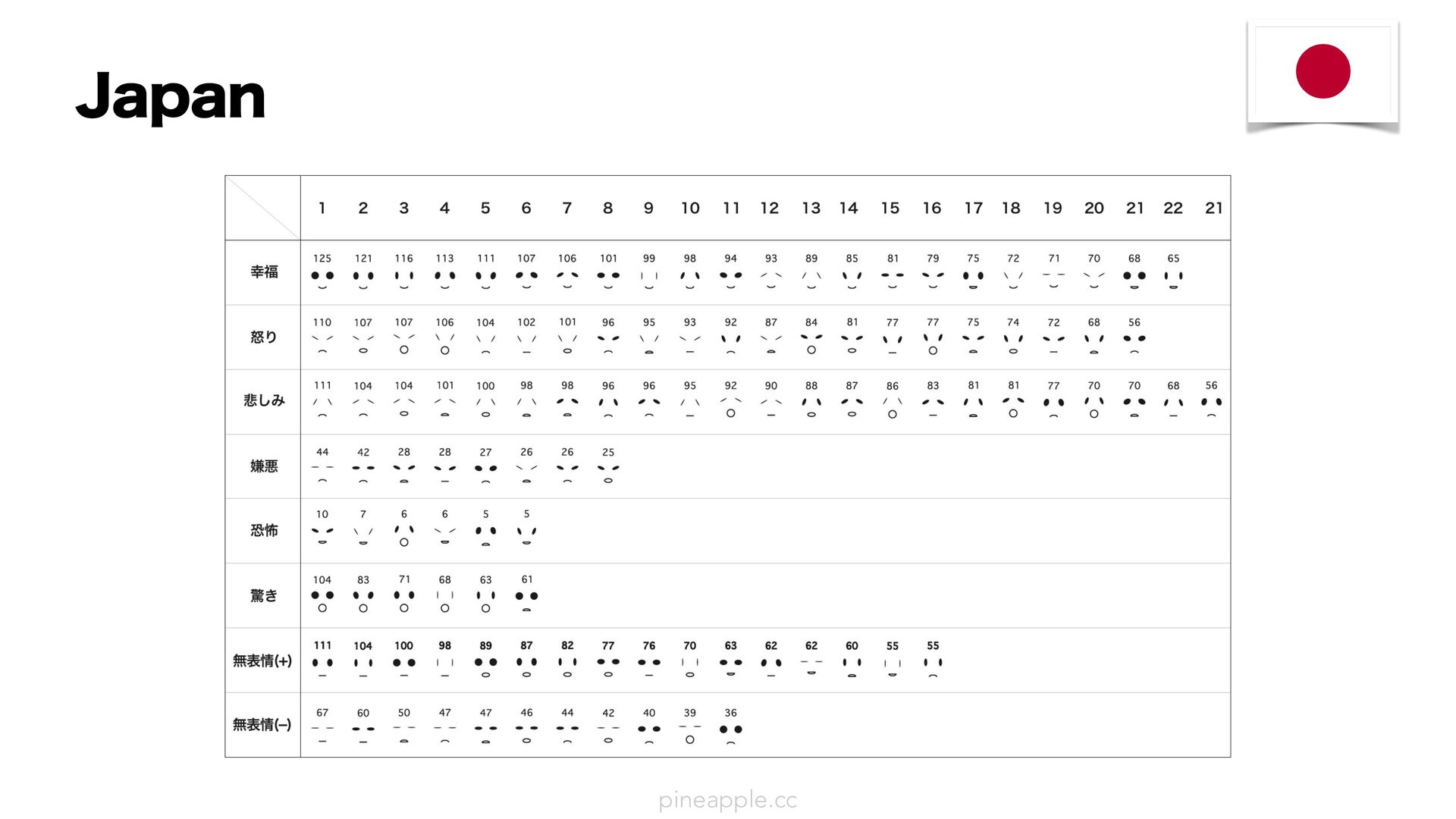 Japan

|  | 1 | 2 | 3 | 4 | 5 | 6 | 7 | 8 | 9 | 10 | 11 | 12 | 13 | 14 | 15 | 16 | 17 | 18 | 19 | 20 | 21 | 22 | 21 |
|---|---|---|---|---|---|---|---|---|---|---|---|---|---|---|---|---|---|---|---|---|---|---|---|
| 幸福 | 125 | 121 | 116 | 113 | 111 | 107 | 106 | 101 | 99 | 98 | 94 | 93 | 89 | 85 | 81 | 79 | 75 | 72 | 71 | 70 | 68 | 65 |  |
| 怒り | 110 | 107 | 107 | 106 | 104 | 102 | 101 | 96 | 95 | 93 | 92 | 87 | 84 | 81 | 77 | 77 | 75 | 74 | 72 | 68 | 56 |  |  |
| 悲しみ | 111 | 104 | 104 | 101 | 100 | 98 | 98 | 96 | 96 | 95 | 92 | 90 | 88 | 87 | 86 | 83 | 81 | 81 | 77 | 70 | 70 | 68 | 56 |
| 嫌悪 | 44 | 42 | 28 | 28 | 27 | 26 | 26 | 25 |  |  |  |  |  |  |  |  |  |  |  |  |  |  |  |
| 恐怖 | 10 | 7 | 6 | 6 | 5 | 5 |  |  |  |  |  |  |  |  |  |  |  |  |  |  |  |  |  |
| 驚き | 104 | 83 | 71 | 68 | 63 | 61 |  |  |  |  |  |  |  |  |  |  |  |  |  |  |  |  |  |
| 無表情(+) | 111 | 104 | 100 | 98 | 89 | 87 | 82 | 77 | 76 | 70 | 63 | 62 | 62 | 60 | 55 | 55 |  |  |  |  |  |  |  |
| 無表情(–) | 67 | 60 | 50 | 47 | 47 | 46 | 44 | 42 | 40 | 39 | 36 |  |  |  |  |  |  |  |  |  |  |  |  |

pineapple.cc